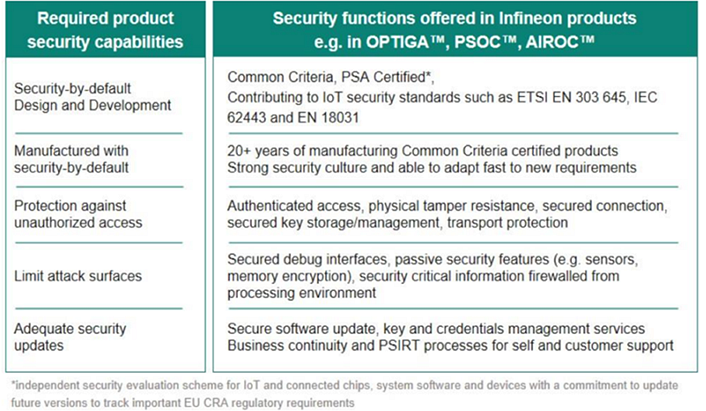 | Required product security capabilities | Security functions offered in Infineon products e.g. in OPTIGA™, PSOC™, AIROC™ |
|---|---|
| Security-by-default Design and Development | Common Criteria, PSA Certified*, Contributing to IoT security standards such as ETSI EN 303 645, IEC 62443 and EN 18031 |
| Manufactured with security-by-default | 20+ years of manufacturing Common Criteria certified products Strong security culture and able to adapt fast to new requirements |
| Protection against unauthorized access | Authenticated access, physical tamper resistance, secured connection, secured key storage/management, transport protection |
| Limit attack surfaces | Secured debug interfaces, passive security features (e.g. sensors, memory encryption), security critical information firewalled from processing environment |
| Adequate security updates | Secure software update, key and credentials management services Business continuity and PSIRT processes for self and customer support |

*independent security evaluation scheme for IoT and connected chips, system software and devices with a commitment to update future versions to track important EU CRA regulatory requirements